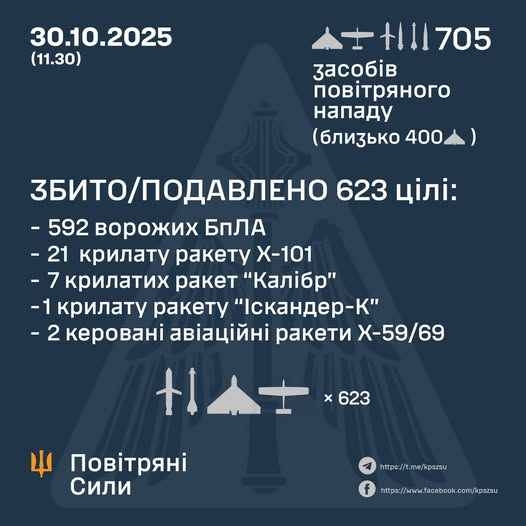 30.10.2025
(11.30)

705
засобів повітряного нападу
(близько 400 )

ЗБИТО/ПОДАВЛЕНО 623 цілі:
- 592 ворожих БпЛА
- 21 крилату ракету Х-101
- 7 крилатих ракет "Калібр"
-1 крилату ракету "Іскандер-К"
- 2 керовані авіаційні ракети Х-59/69

× 623

Повітряні Сили

https://t.me/kpszsu
https://www.facebook.com/kpszsu